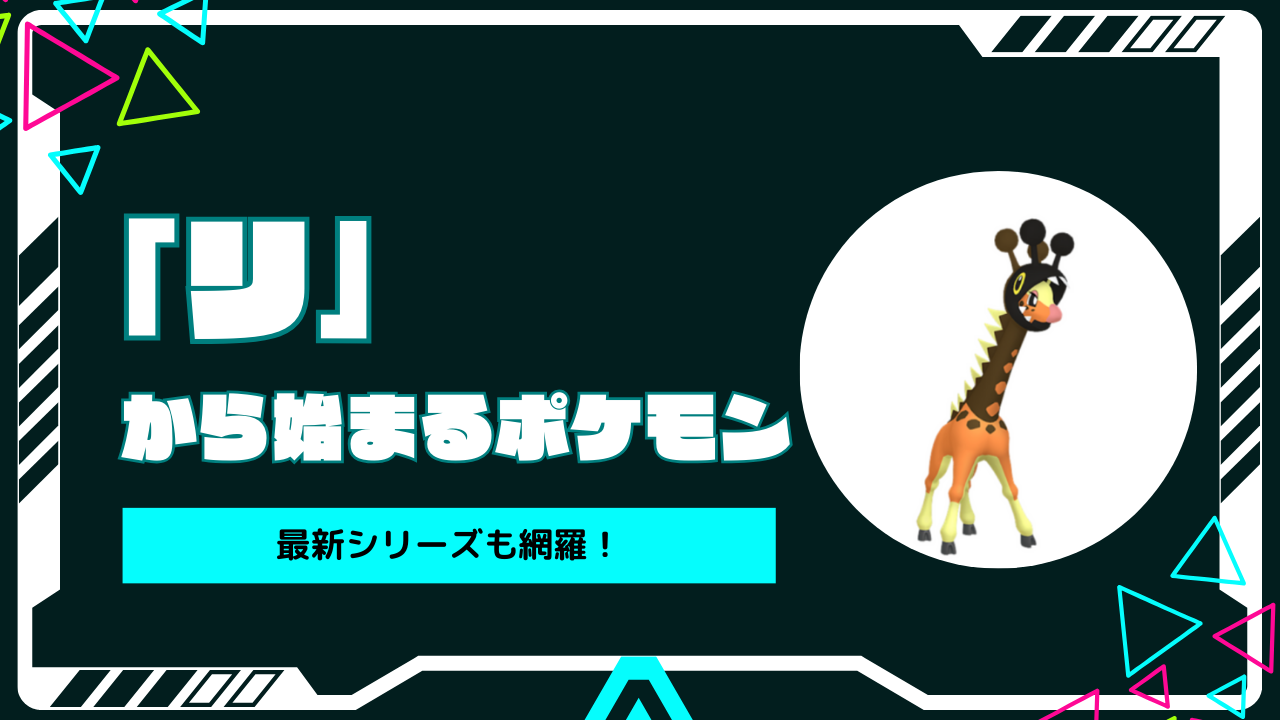 「リ」

から始まるポケモン

最新シリーズも網羅！